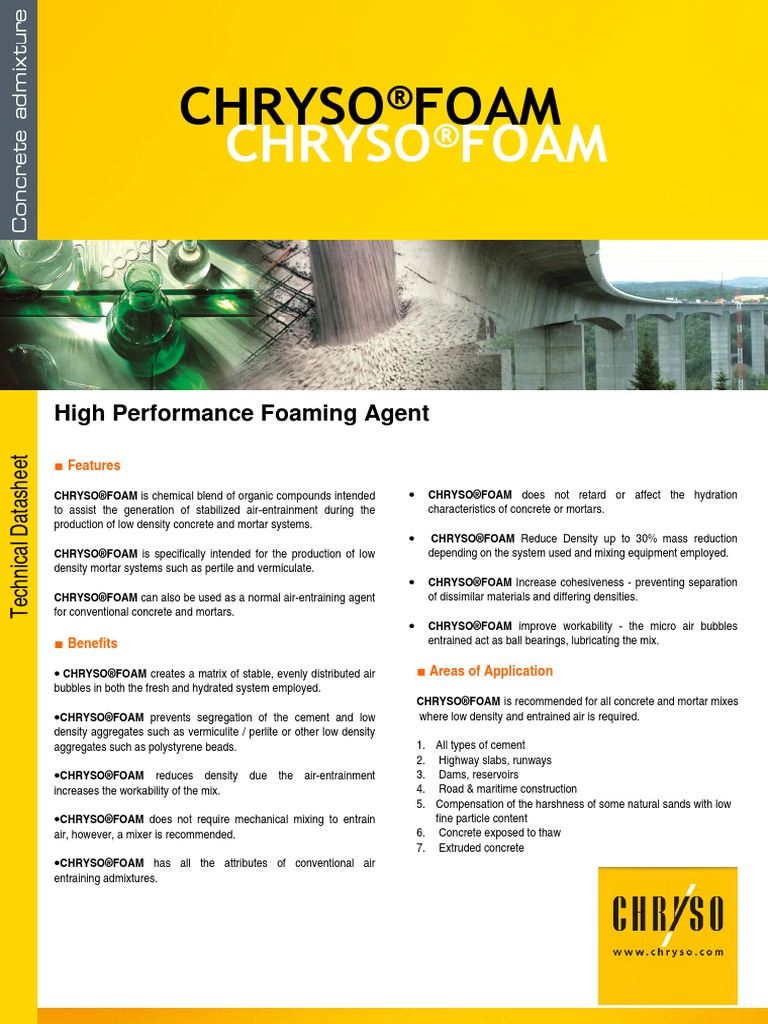 Concrete admixture

CHRYSO®FOAM
CHRYSO®FOAM

Technical Datasheet

High Performance Foaming Agent

■ Features

CHRYSO®FOAM is chemical blend of organic compounds intended to assist the generation of stabilized air-entrainment during the production of low density concrete and mortar systems.

CHRYSO®FOAM is specifically intended for the production of low density mortar systems such as pertile and vermiculate.

CHRYSO®FOAM can also be used as a normal air-entraining agent for conventional concrete and mortars.

■ Benefits

• CHRYSO®FOAM creates a matrix of stable, evenly distributed air bubbles in both the fresh and hydrated system employed.

•CHRYSO®FOAM prevents segregation of the cement and low density aggregates such as vermiculite / perlite or other low density aggregates such as polystyrene beads.

•CHRYSO®FOAM reduces density due the air-entrainment increases the workability of the mix.

•CHRYSO®FOAM does not require mechanical mixing to entrain air, however, a mixer is recommended.

•CHRYSO®FOAM has all the attributes of conventional air entraining admixtures.

• CHRYSO®FOAM does not retard or affect the hydration characteristics of concrete or mortars.

• CHRYSO®FOAM Reduce Density up to 30% mass reduction depending on the system used and mixing equipment employed.

• CHRYSO®FOAM Increase cohesiveness - preventing separation of dissimilar materials and differing densities.

• CHRYSO®FOAM improve workability - the micro air bubbles entrained act as ball bearings, lubricating the mix.

■ Areas of Application

CHRYSO®FOAM is recommended for all concrete and mortar mixes where low density and entrained air is required.

1. All types of cement
2. Highway slabs, runways
3. Dams, reservoirs
4. Road & maritime construction
5. Compensation of the harshness of some natural sands with low fine particle content
6. Concrete exposed to thaw
7. Extruded concrete

CHRYSO
www.chryso.com